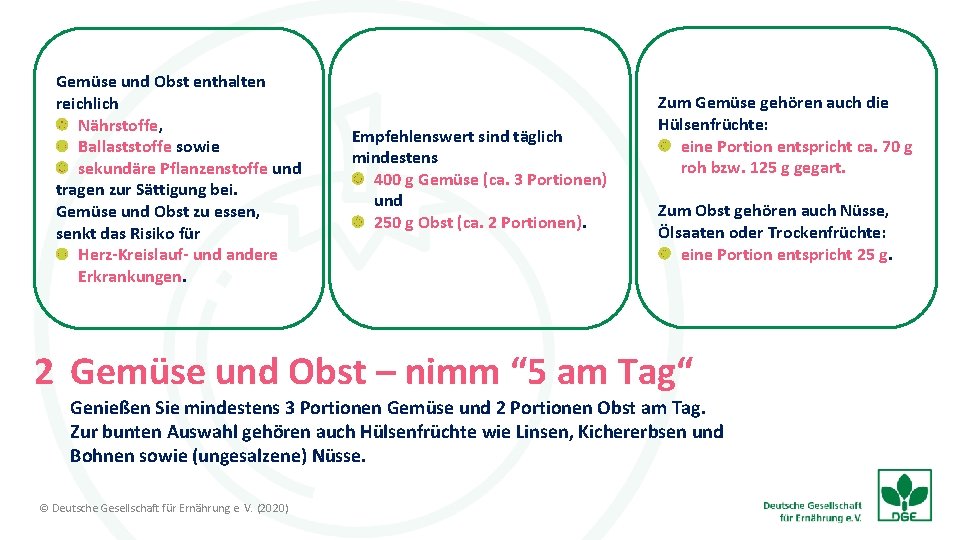 Gemüse und Obst enthalten reichlich
Nährstoffe,
Ballaststoffe sowie
sekundäre Pflanzenstoffe und tragen zur Sättigung bei.
Gemüse und Obst zu essen, senkt das Risiko für
Herz-Kreislauf- und andere Erkrankungen.

Empfehlenswert sind täglich mindestens
400 g Gemüse (ca. 3 Portionen) und
250 g Obst (ca. 2 Portionen).

Zum Gemüse gehören auch die Hülsenfrüchte:
eine Portion entspricht ca. 70 g roh bzw. 125 g gegart.

Zum Obst gehören auch Nüsse, Ölsaaten oder Trockenfrüchte:
eine Portion entspricht 25 g.

2 Gemüse und Obst – nimm “5 am Tag“

Genießen Sie mindestens 3 Portionen Gemüse und 2 Portionen Obst am Tag. Zur bunten Auswahl gehören auch Hülsenfrüchte wie Linsen, Kichererbsen und Bohnen sowie (ungesalzene) Nüsse.

© Deutsche Gesellschaft für Ernährung e. V. (2020)

Deutsche Gesellschaft für Ernährung e.V.

DGE